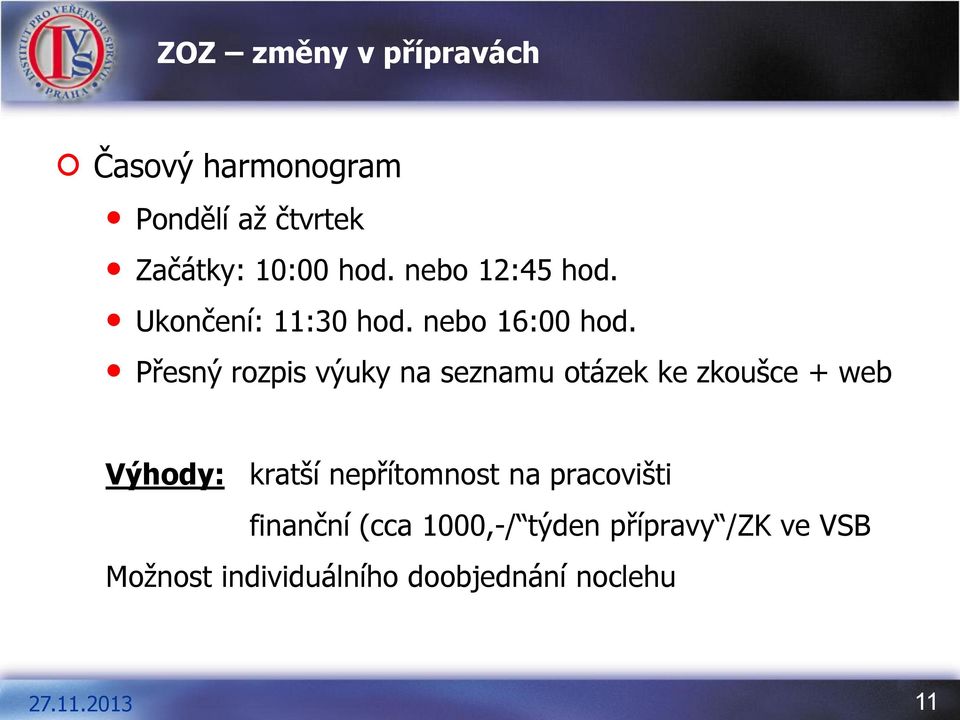 INSTITUT PRO VEŘEJNOU SPRÁVU PRAHA IVS

ZOZ – změny v přípravách

Časový harmonogram

Pondělí až čtvrtek

Začátky: 10:00 hod. nebo 12:45 hod.

Ukončení: 11:30 hod. nebo 16:00 hod.

Přesný rozpis výuky na seznamu otázek ke zkoušce + web

Výhody: kratší nepřítomnost na pracovišti

finanční (cca 1000,-/“týden přípravy“/ZK ve VSB

Možnost individuálního doobjednání noclehu

27.11.2013

11